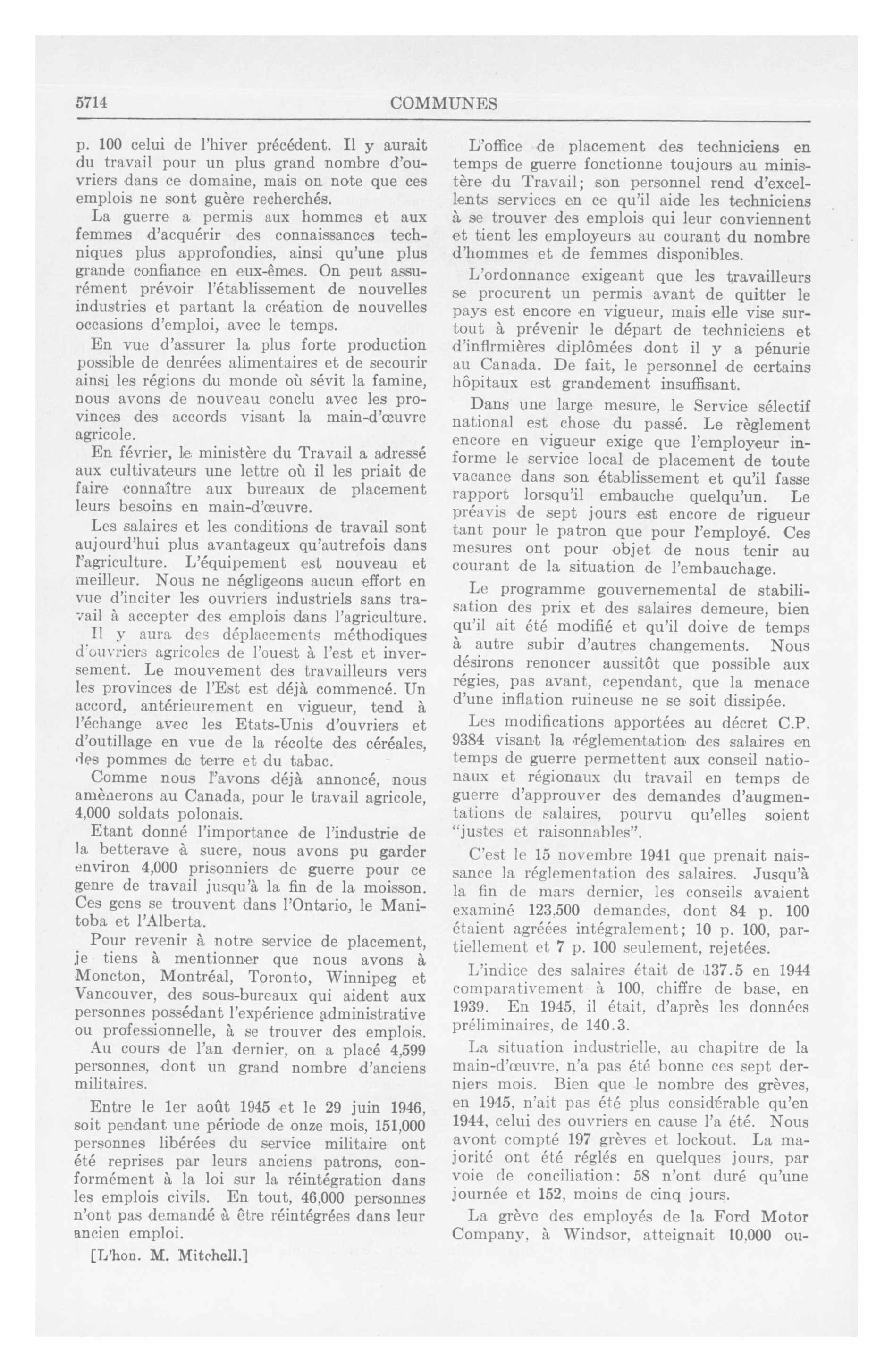 5714 COMMUNES

p. 100 celui de l'hiver précédent. Il y aurait du travail pour un plus grand nombre d'ouvriers dans ce domaine, mais on note que ces emplois ne sont guère recherchés.

La guerre a permis aux hommes et aux femmes d'acquérir des connaissances techniques plus approfondies, ainsi qu'une plus grande confiance en eux-êmes. On peut assurément prévoir l'établissement de nouvelles industries et partant la création de nouvelles occasions d'emploi, avec le temps.

En vue d'assurer la plus forte production possible de denrées alimentaires et de secourir ainsi les régions du monde où sévit la famine, nous avons de nouveau conclu avec les provinces des accords visant la main-d'œuvre agricole.

En février, le ministère du Travail a adressé aux cultivateurs une lettre où il les priait de faire connaître aux bureaux de placement leurs besoins en main-d'œuvre.

Les salaires et les conditions de travail sont aujourd'hui plus avantageux qu'autrefois dans l'agriculture. L'équipement est nouveau et meilleur. Nous ne négligeons aucun effort en vue d'inciter les ouvriers industriels sans travail à accepter des emplois dans l'agriculture.

Il y aura des déplacements méthodiques d'ouvriers agricoles de l'ouest à l'est et inversement. Le mouvement des travailleurs vers les provinces de l'Est est déjà commencé. Un accord, antérieurement en vigueur, tend à l'échange avec les Etats-Unis d'ouvriers et d'outillage en vue de la récolte des céréales, des pommes de terre et du tabac.

Comme nous l'avons déjà annoncé, nous amènerons au Canada, pour le travail agricole, 4,000 soldats polonais.

Etant donné l'importance de l'industrie de la betterave à sucre, nous avons pu garder environ 4,000 prisonniers de guerre pour ce genre de travail jusqu'à la fin de la moisson. Ces gens se trouvent dans l'Ontario, le Manitoba et l'Alberta.

Pour revenir à notre service de placement, je tiens à mentionner que nous avons à Moncton, Montréal, Toronto, Winnipeg et Vancouver, des sous-bureaux qui aident aux personnes possédant l'expérience administrative ou professionnelle, à se trouver des emplois. Au cours de l'an dernier, on a placé 4,599 personnes, dont un grand nombre d'anciens militaires.

Entre le 1er août 1945 et le 29 juin 1946, soit pendant une période de onze mois, 151,000 personnes libérées du service militaire ont été reprises par leurs anciens patrons, conformément à la loi sur la réintégration dans les emplois civils. En tout, 46,000 personnes n'ont pas demandé à être réintégrées dans leur ancien emploi.

[L'hon. M. Mitchell.]

L'office de placement des techniciens en temps de guerre fonctionne toujours au ministère du Travail; son personnel rend d'excellents services en ce qu'il aide les techniciens à se trouver des emplois qui leur conviennent et tient les employeurs au courant du nombre d'hommes et de femmes disponibles.

L'ordonnance exigeant que les travailleurs se procurent un permis avant de quitter le pays est encore en vigueur, mais elle vise surtout à prévenir le départ de techniciens et d'infirmières diplômées dont il y a pénurie au Canada. De fait, le personnel de certains hôpitaux est grandement insuffisant.

Dans une large mesure, le Service sélectif national est chose du passé. Le règlement encore en vigueur exige que l'employeur informe le service local de placement de toute vacance dans son établissement et qu'il fasse rapport lorsqu'il embauche quelqu'un. Le préavis de sept jours est encore de rigueur tant pour le patron que pour l'employé. Ces mesures ont pour objet de nous tenir au courant de la situation de l'embauchage.

Le programme gouvernemental de stabilisation des prix et des salaires demeure, bien qu'il ait été modifié et qu'il doive de temps à autre subir d'autres changements. Nous désirons renoncer aussitôt que possible aux régies, pas avant, cependant, que la menace d'une inflation ruineuse ne se soit dissipée.

Les modifications apportées au décret C.P. 9384 visant la réglementation des salaires en temps de guerre permettent aux conseil nationaux et régionaux du travail en temps de guerre d'approuver des demandes d'augmentations de salaires, pourvu qu'elles soient "justes et raisonnables".

C'est le 15 novembre 1941 que prenait naissance la réglementation des salaires. Jusqu'à la fin de mars dernier, les conseils avaient examiné 123,500 demandes, dont 84 p. 100 étaient agréées intégralement; 10 p. 100, partiellement et 7 p. 100 seulement, rejetées.

L'indice des salaires était de 137.5 en 1944 comparativement à 100, chiffre de base, en 1939. En 1945, il était, d'après les données préliminaires, de 140.3.

La situation industrielle, au chapitre de la main-d'œuvre, n'a pas été bonne ces sept derniers mois. Bien que le nombre des grèves, en 1945, n'ait pas été plus considérable qu'en 1944, celui des ouvriers en cause l'a été. Nous avont compté 197 grèves et lockout. La majorité ont été réglés en quelques jours, par voie de conciliation: 58 n'ont duré qu'une journée et 152, moins de cinq jours.

La grève des employés de la Ford Motor Company, à Windsor, atteignait 10,000 ou-